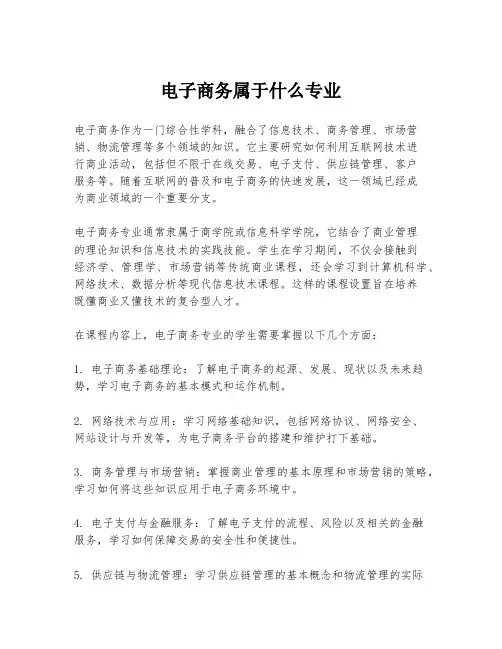 电子商务属于什么专业

电子商务作为一门综合性学科，融合了信息技术、商务管理、市场营销、物流管理等多个领域的知识。它主要研究如何利用互联网技术进行商业活动，包括但不限于在线交易、电子支付、供应链管理、客户服务等。随着互联网的普及和电子商务的快速发展，这一领域已经成为商业领域的一个重要分支。

电子商务专业通常隶属于商学院或信息科学学院，它结合了商业管理的理论知识和信息技术的实践技能。学生在学习期间，不仅会接触到经济学、管理学、市场营销等传统商业课程，还会学习到计算机科学、网络技术、数据分析等现代信息技术课程。这样的课程设置旨在培养既懂商业又懂技术的复合型人才。

在课程内容上，电子商务专业的学生需要掌握以下几个方面：

1. 电子商务基础理论：了解电子商务的起源、发展、现状以及未来趋势，学习电子商务的基本模式和运作机制。

2. 网络技术与应用：学习网络基础知识，包括网络协议、网络安全、网站设计与开发等，为电子商务平台的搭建和维护打下基础。

3. 商务管理与市场营销：掌握商业管理的基本原理和市场营销的策略，学习如何将这些知识应用于电子商务环境中。

4. 电子支付与金融服务：了解电子支付的流程、风险以及相关的金融服务，学习如何保障交易的安全性和便捷性。

5. 供应链与物流管理：学习供应链管理的基本概念和物流管理的实际